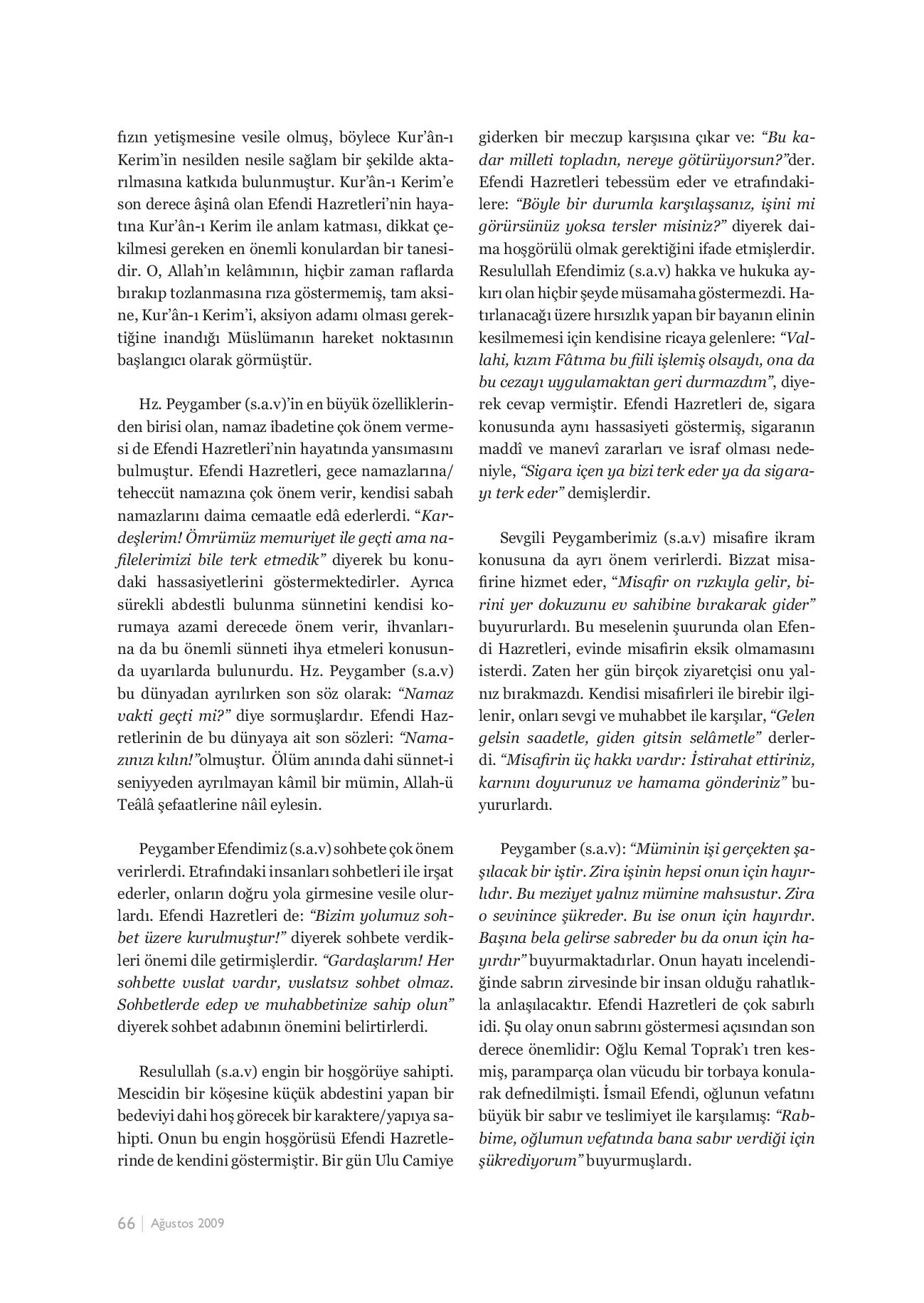 fızın yetişmesine vesile olmuş, böylece Kur'ân-ı Kerim'in nesilden nesile sağlam bir şekilde aktarılmasına katkıda bulunmuştur. Kur'ân-ı Kerim'e son derece âşinâ olan Efendi Hazretleri'nin hayatına Kur'ân-ı Kerim ile anlam katması, dikkat çekilmesi gereken en önemli konulardan bir tanesidir. O, Allah'ın kelâmının, hiçbir zaman raflarda bırakıp tozlanmasına rıza göstermemiş, tam aksine, Kur'ân-ı Kerim'i, aksiyon adamı olması gerektiğine inandığı Müslümanın hareket noktasının başlangıcı olarak görmüştür.

Hz. Peygamber (s.a.v)'in en büyük özelliklerinden birisi olan, namaz ibadetine çok önem vermesi de Efendi Hazretleri'nin hayatında yansımasını bulmuştur. Efendi Hazretleri, gece namazlarına/teheccüt namazına çok önem verir, kendisi sabah namazlarını daima cemaatle edâ ederlerdi. "Kardeşlerim! Ömrümüz memuriyet ile geçti ama nafilelerimizi bile terk etmedik" diyerek bu konudaki hassasiyetlerini göstermektedirler. Ayrıca sürekli abdestli bulunma sünnetini kendisi korumaya azami derecede önem verir, ihvanlarına da bu önemli sünneti ihya etmeleri konusunda uyarılarda bulunurdu. Hz. Peygamber (s.a.v) bu dünyadan ayrılırken son söz olarak: "Namaz vakti geçti mi?" diye sormuşlardır. Efendi Hazretlerinin de bu dünyaya ait son sözleri: "Namazınızı kılın!"olmuştur. Ölüm anında dahi sünnet-i seniyyeden ayrılmayan kâmil bir mümin, Allah-ü Teâlâ şefaatlerine nâil eylesin.

Peygamber Efendimiz (s.a.v) sohbete çok önem verirlerdi. Etrafındaki insanları sohbetleri ile irşat ederler, onların doğru yola girmesine vesile olurlardı. Efendi Hazretleri de: "Bizim yolumuz sohbet üzere kurulmuştur!" diyerek sohbete verdikleri önemi dile getirmişlerdir. "Gardaşlarım! Her sohbette vuslat vardır, vuslatsız sohbet olmaz. Sohbetlerde edep ve muhabbetinize sahip olun" diyerek sohbet adabının önemini belirtirlerdi.

Resulullah (s.a.v) engin bir hoşgörüye sahipti. Mescidin bir köşesine küçük abdestini yapan bir bedeviyi dahi hoş görecek bir karaktere/yapıya sahipti. Onun bu engin hoşgörüsü Efendi Hazretlerinde de kendini göstermiştir. Bir gün Ulu Camiye giderken bir meczup karşısına çıkar ve: "Bu kadar milleti topladın, nereye götürüyorsun?"der. Efendi Hazretleri tebessüm eder ve etrafındakilere: "Böyle bir durumla karşılaşsanız, işini mi görürsünüz yoksa tersler misiniz?" diyerek daima hoşgörülü olmak gerektiğini ifade etmişlerdir. Resulullah Efendimiz (s.a.v) hakka ve hukuka aykırı olan hiçbir şeyde müsamaha göstermezdi. Hatırlanacağı üzere hırsızlık yapan bir bayanın elinin kesilmemesi için kendisine ricaya gelenlere: "Vallahi, kızım Fâtıma bu fiili işlemiş olsaydı, ona da bu cezayı uygulamaktan geri durmazdım", diyerek cevap vermiştir. Efendi Hazretleri de, sigara konusunda aynı hassasiyeti göstermiş, sigaranın maddî ve manevî zararları ve israf olması nedeniyle, "Sigara içen ya bizi terk eder ya da sigarayı terk eder" demişlerdir.

Sevgili Peygamberimiz (s.a.v) misafire ikram konusuna da ayrı önem verirlerdi. Bizzat misafirine hizmet eder, "Misafir on rızkıyla gelir, birini yer dokuzunu ev sahibine bırakarak gider" buyururlardı. Bu meselenin şuurunda olan Efendi Hazretleri, evinde misafirin eksik olmamasını isterdi. Zaten her gün birçok ziyaretçisi onu yalnız bırakmazdı. Kendisi misafirleri ile birebir ilgilenir, onları sevgi ve muhabbet ile karşılar, "Gelen gelsin saadetle, giden gitsin selâmetle" derlerdi. "Misafirin üç hakkı vardır: İstirahat ettiriniz, karnını doyurunuz ve hamama gönderiniz" buyururlardı.

Peygamber (s.a.v): "Müminin işi gerçekten şaşılacak bir iştir. Zira işinin hepsi onun için hayırlıdır. Bu meziyet yalnız mümine mahsustur. Zira o sevinince şükreder. Bu ise onun için hayırdır. Başına bela gelirse sabreder bu da onun için hayırdır" buyurmaktadırlar. Onun hayatı incelendiğinde sabrın zirvesinde bir insan olduğu rahatlıkla anlaşılacaktır. Efendi Hazretleri de çok sabırlı idi. Şu olay onun sabrını göstermesi açısından son derece önemlidir: Oğlu Kemal Toprak'ı tren kesmiş, paramparça olan vücudu bir torbaya konularak defnedilmişti. İsmail Efendi, oğlunun vefatını büyük bir sabır ve teslimiyet ile karşılamış: "Rabbime, oğlumun vefatında bana sabır verdiği için şükrediyorum" buyurmuşlardı.

66 | Ağustos 2009